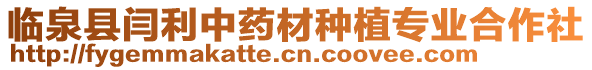 临泉县闫利中药材种植专业合作社
http://fygemmakatte.cn.coovee.com